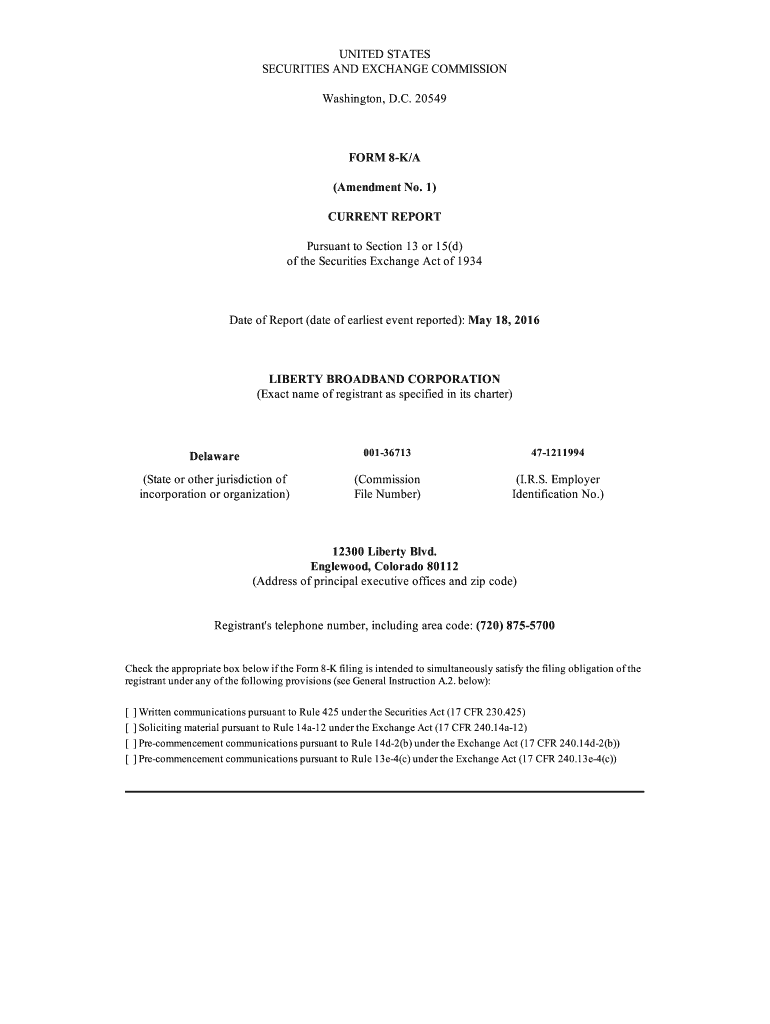 UNITED STATES
SECURITIES AND EXCHANGE COMMISSION

Washington, D.C. 20549

FORM 8-K/A

(Amendment No. 1)

CURRENT REPORT

Pursuant to Section 13 or 15(d)
of the Securities Exchange Act of 1934

Date of Report (date of earliest event reported): May 18, 2016

LIBERTY BROADBAND CORPORATION
(Exact name of registrant as specified in its charter)

| Delaware | 001-36713 | 47-1211994 |
|---|---|---|
| (State or other jurisdiction of incorporation or organization) | (Commission File Number) | (I.R.S. Employer Identification No.) |

12300 Liberty Blvd.
Englewood, Colorado 80112
(Address of principal executive offices and zip code)

Registrant's telephone number, including area code: (720) 875-5700

Check the appropriate box below if the Form 8-K filing is intended to simultaneously satisfy the filing obligation of the registrant under any of the following provisions (see General Instruction A.2. below):

[ ] Written communications pursuant to Rule 425 under the Securities Act (17 CFR 230.425)
[ ] Soliciting material pursuant to Rule 14a-12 under the Exchange Act (17 CFR 240.14a-12)
[ ] Pre-commencement communications pursuant to Rule 14d-2(b) under the Exchange Act (17 CFR 240.14d-2(b))
[ ] Pre-commencement communications pursuant to Rule 13e-4(c) under the Exchange Act (17 CFR 240.13e-4(c))